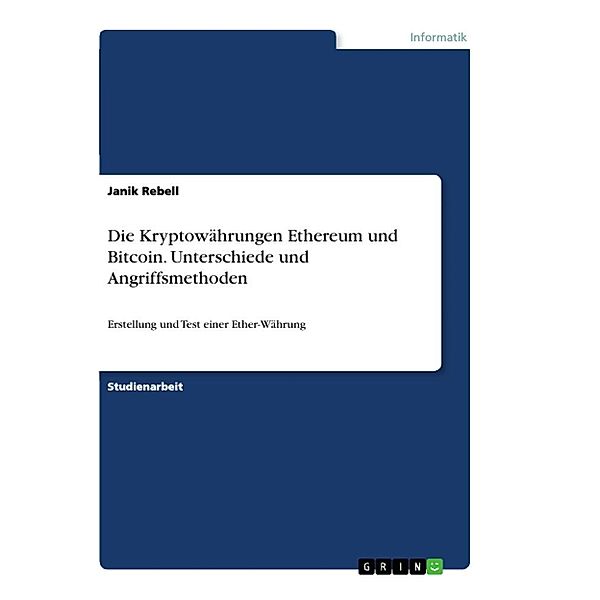 Informatik

Janik Rebell

Die Kryptowährungen Ethereum und Bitcoin. Unterschiede und Angriffsmethoden

Erstellung und Test einer Ether-Währung

Studienarbeit

GRIN